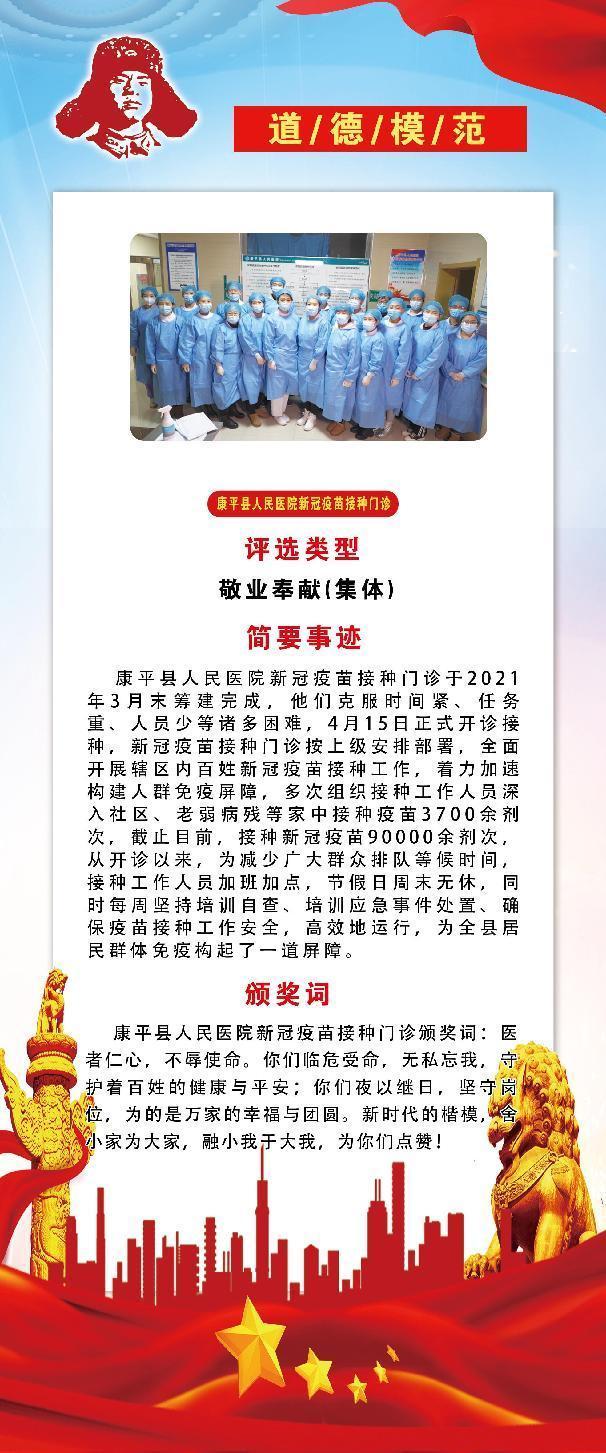 道/德/模/范

康平县人民医院新冠疫苗接种门诊

评选类型

敬业奉献(集体)

简要事迹

康平县人民医院新冠疫苗接种门诊于2021年3月末筹建完成，他们克服时间紧、任务重、人员少等诸多困难，4月15日正式开诊接种，新冠疫苗接种门诊按上级安排部署，全面开展辖区内百姓新冠疫苗接种工作，着力加速构建人群免疫屏障，多次组织接种工作人员深入社区、老弱病残等家中接种疫苗3700余剂次，截止目前，接种新冠疫苗90000余剂次，从开诊以来，为减少广大群众排队等候时间，接种工作人员加班加点，节假日周末无休，同时每周坚持培训自查、培训应急事件处置、确保疫苗接种工作安全，高效地运行，为全县居民群体免疫构起了一道屏障。

颁奖词

康平县人民医院新冠疫苗接种门诊颁奖词：医者仁心，不辱使命。你们临危受命，无私忘我，守护着百姓的健康与平安；你们夜以继日，坚守岗位，为的是万家的幸福与团圆。新时代的楷模，舍小家为大家，融小我于大我，为你们点赞！